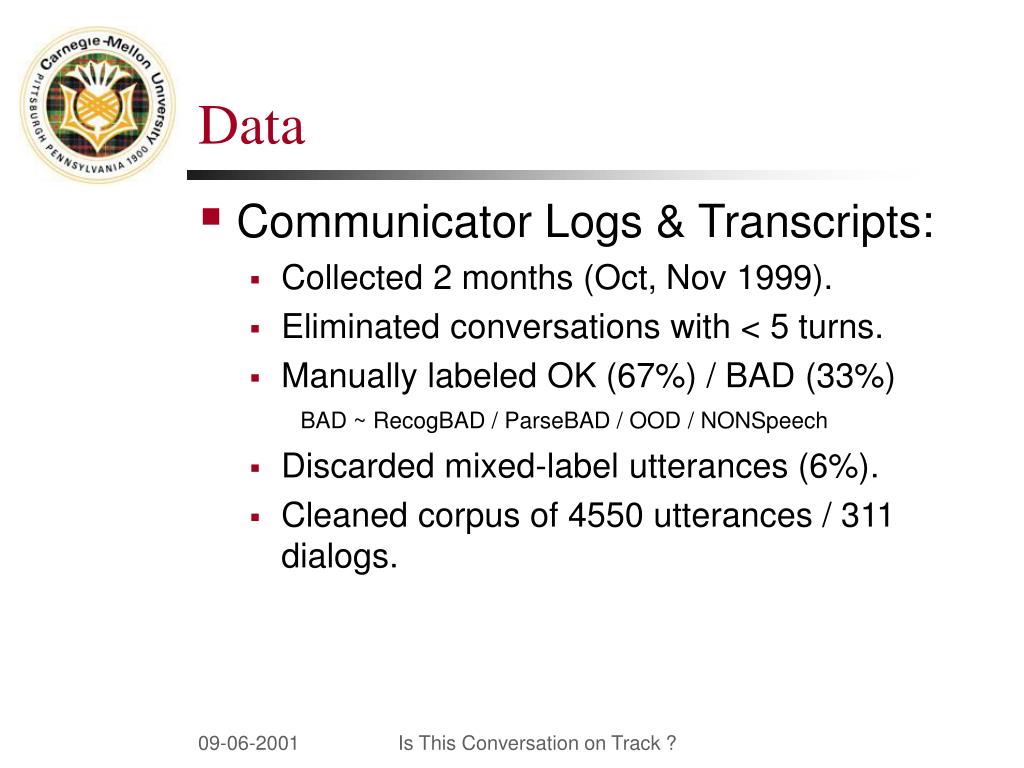 Carnegie-Mellon University
PITTSBURGH PENNSYLVANIA 1900

Data

Communicator Logs & Transcripts:

Collected 2 months (Oct, Nov 1999).

Eliminated conversations with < 5 turns.

Manually labeled OK (67%) / BAD (33%)

BAD ~ RecogBAD / ParseBAD / OOD / NONSpeech

Discarded mixed-label utterances (6%).

Cleaned corpus of 4550 utterances / 311 dialogs.

09-06-2001

Is This Conversation on Track ?